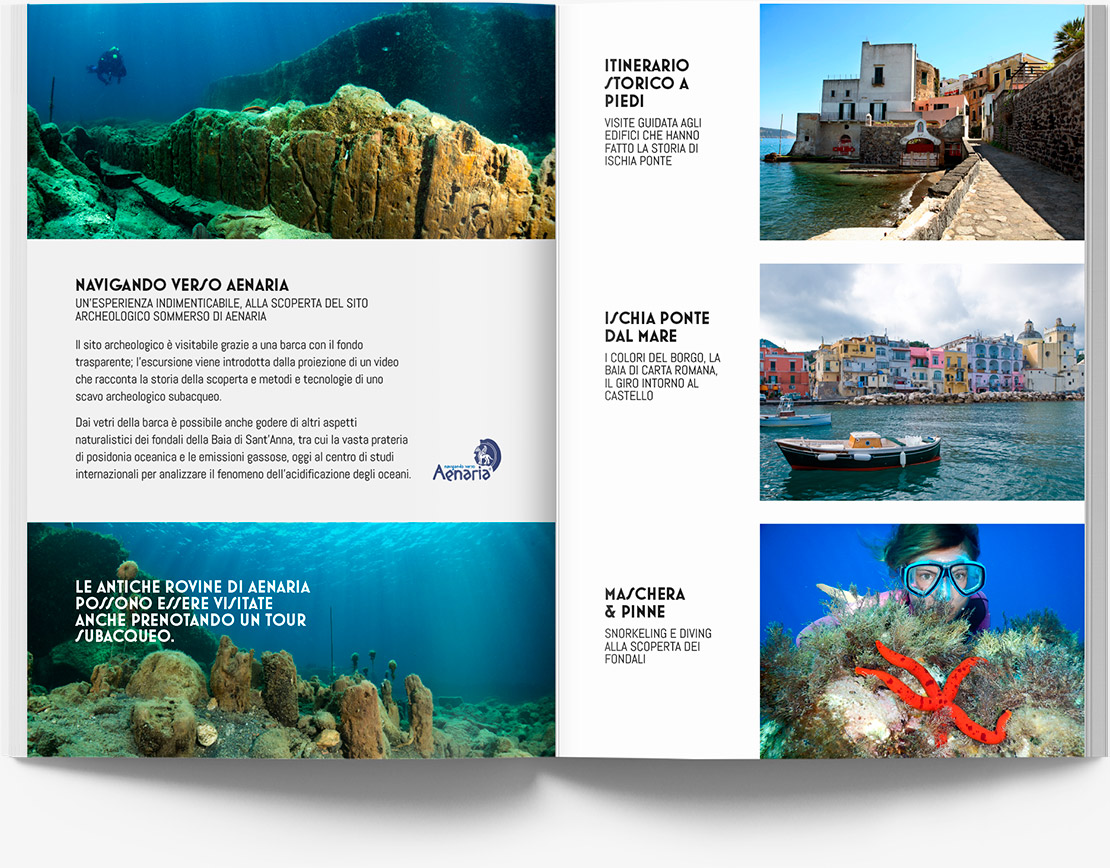 NAVIGANDO VERSO AENARIA

UN'ESPERIENZA INDIMENTICABILE, ALLA SCOPERTA DEL SITO ARCHEOLOGICO SOMMERSO DI AENARIA

Il sito archeologico è visitabile grazie a una barca con il fondo trasparente; l'escursione viene introdotta dalla proiezione di un video che racconta la storia della scoperta e metodi e tecnologie di uno scavo archeologico subacqueo.

Dai vetri della barca è possibile anche godere di altri aspetti naturalistici dei fondali della Baia di Sant'Anna, tra cui la vasta prateria di posidonia oceanica e le emissioni gassose, oggi al centro di studi internazionali per analizzare il fenomeno dell'acidificazione degli oceani.

navigando verso Aenaria

LE ANTICHE ROVINE DI AENARIA POSSONO ESSERE VISITATE ANCHE PRENOTANDO UN TOUR SUBACQUEO.

ITINERARIO STORICO A PIEDI

VISITE GUIDATA AGLI EDIFICI CHE HANNO FATTO LA STORIA DI ISCHIA PONTE

ISCHIA PONTE DAL MARE

I COLORI DEL BORGO, LA BAIA DI CARTA ROMANA, IL GIRO INTORNO AL CASTELLO

MASCHERA & PINNE

SNORKELING E DIVING ALLA SCOPERTA DEI FONDALI